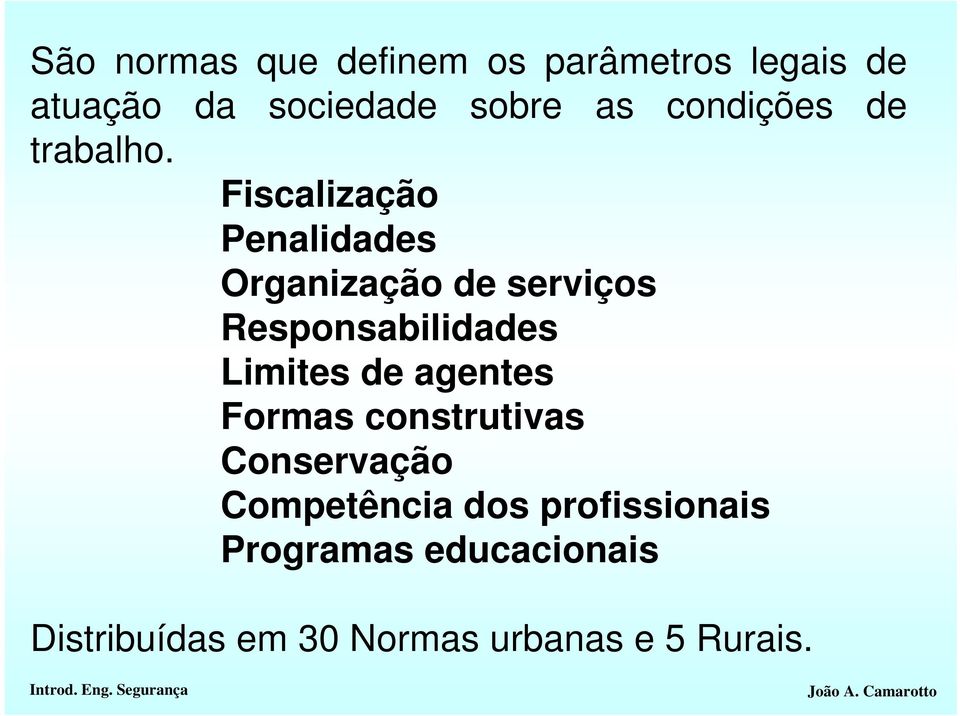 São normas que definem os parâmetros legais de atuação da sociedade sobre as condições de trabalho.

Fiscalização
Penalidades
Organização de serviços
Responsabilidades
Limites de agentes
Formas construtivas
Conservação
Competência dos profissionais
Programas educacionais

Distribuídas em 30 Normas urbanas e 5 Rurais.

Introd. Eng. Segurança

João A. Camarotto